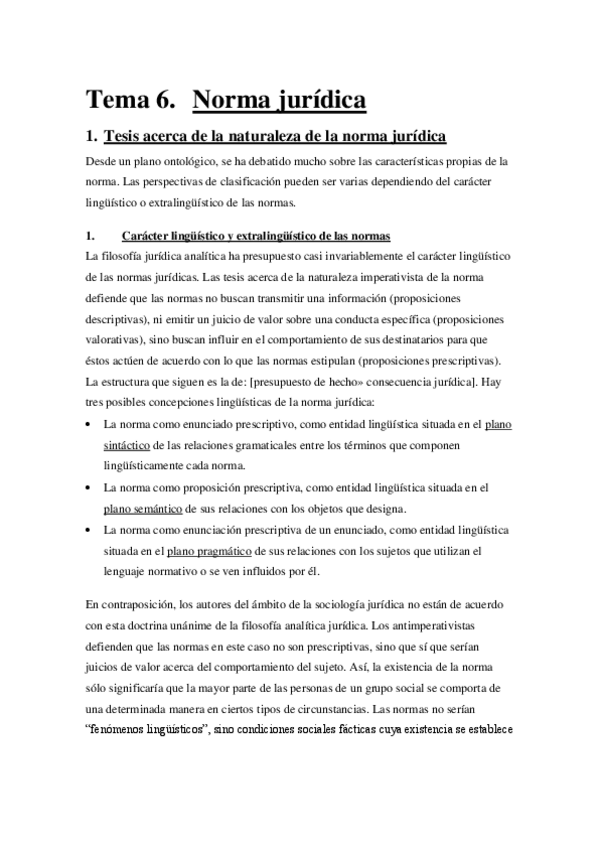 Tema 6. Norma jurídica

1. Tesis acerca de la naturaleza de la norma jurídica

Desde un plano ontológico, se ha debatido mucho sobre las características propias de la norma. Las perspectivas de clasificación pueden ser varias dependiendo del carácter lingüístico o extralingüístico de las normas.

1. Carácter lingüístico y extralingüístico de las normas

La filosofía jurídica analítica ha presupuesto casi invariablemente el carácter lingüístico de las normas jurídicas. Las tesis acerca de la naturaleza imperativista de la norma defiende que las normas no buscan transmitir una información (proposiciones descriptivas), ni emitir un juicio de valor sobre una conducta específica (proposiciones valorativas), sino buscan influir en el comportamiento de sus destinatarios para que éstos actúen de acuerdo con lo que las normas estipulan (proposiciones prescriptivas). La estructura que siguen es la de: [presupuesto de hecho» consecuencia jurídica]. Hay tres posibles concepciones lingüísticas de la norma jurídica:

• La norma como enunciado prescriptivo, como entidad lingüística situada en el plano sintáctico de las relaciones gramaticales entre los términos que componen lingüísticamente cada norma.
• La norma como proposición prescriptiva, como entidad lingüística situada en el plano semántico de sus relaciones con los objetos que designa.
• La norma como enunciación prescriptiva de un enunciado, como entidad lingüística situada en el plano pragmático de sus relaciones con los sujetos que utilizan el lenguaje normativo o se ven influidos por él.

En contraposición, los autores del ámbito de la sociología jurídica no están de acuerdo con esta doctrina unánime de la filosofía analítica jurídica. Los antimperativistas defienden que las normas en este caso no son prescriptivas, sino que sí que serían juicios de valor acerca del comportamiento del sujeto. Así, la existencia de la norma sólo significaría que la mayor parte de las personas de un grupo social se comporta de una determinada manera en ciertos tipos de circunstancias. Las normas no serían "fenómenos lingüísticos", sino condiciones sociales fácticas cuya existencia se establece